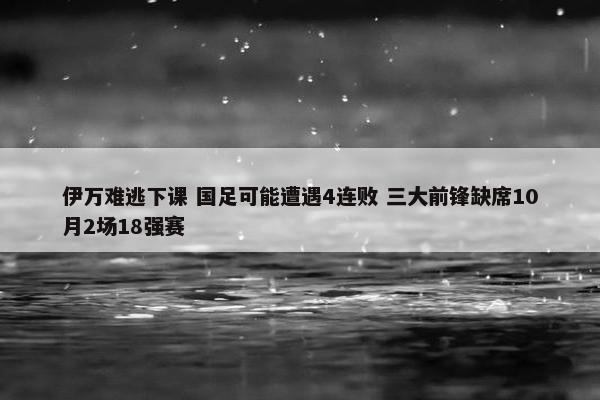 伊万难逃下课 国足可能遭遇4连败 三大前锋缺席10月2场18强赛